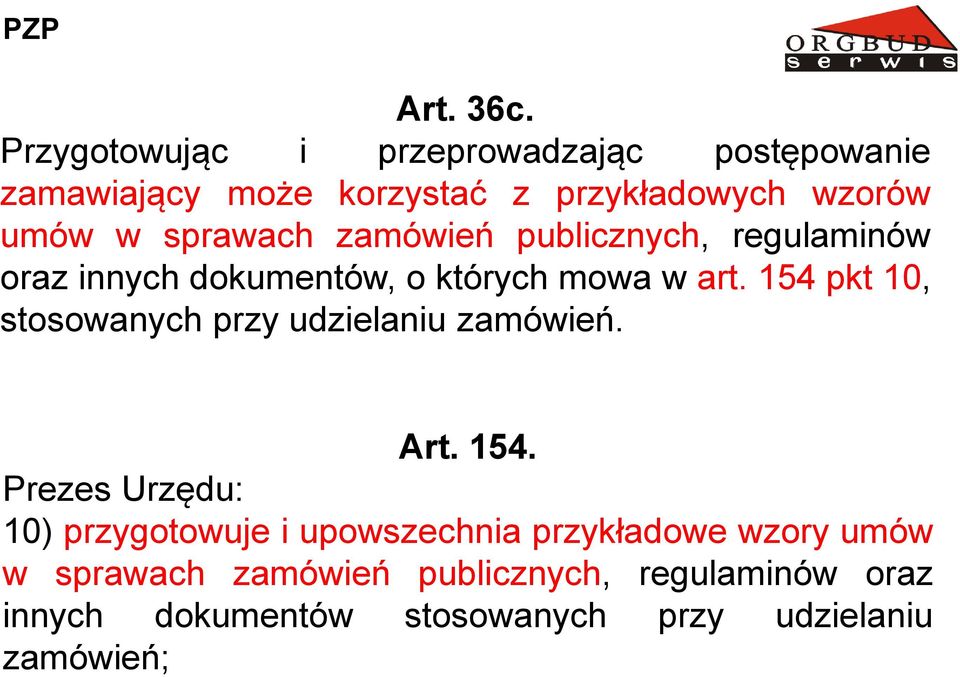 PZP

ORGBUD
serwis

Art. 36c.

Przygotowując i przeprowadzając postępowanie zamawiający może korzystać z przykładowych wzorów umów w sprawach zamówień publicznych, regulaminów oraz innych dokumentów, o których mowa w art. 154 pkt 10, stosowanych przy udzielaniu zamówień.

Art. 154.

Prezes Urzędu:

10) przygotowuje i upowszechnia przykładowe wzory umów w sprawach zamówień publicznych, regulaminów oraz innych dokumentów stosowanych przy udzielaniu zamówień;